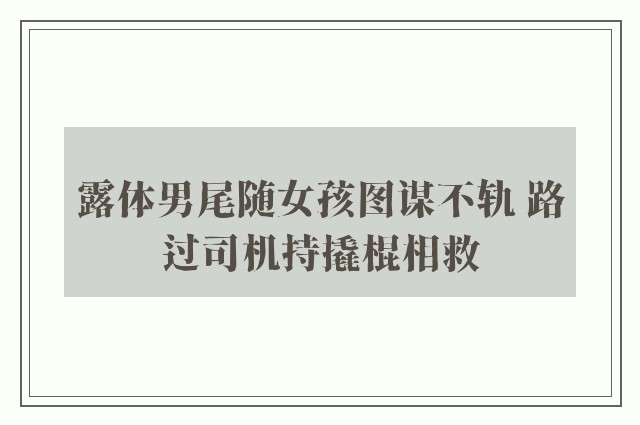 露体男尾随女孩图谋不轨 路过司机持撬棍相救